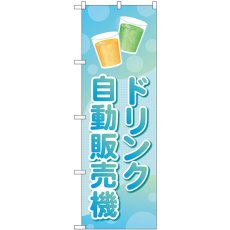 ドリンク
自動販売機